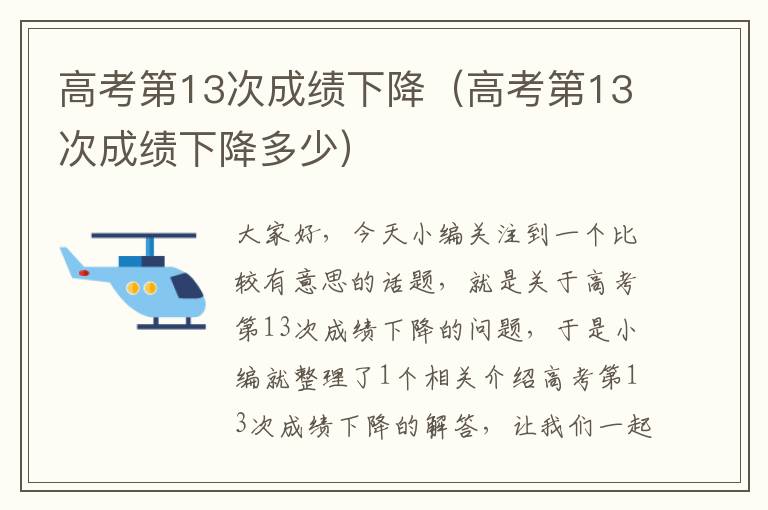 高考第13次成绩下降（高考第13次成绩下降多少)

大家好，今天小编关注到一个比较有意思的话题，就是关于高考第13次成绩下降的问题，于是小编就整理了1个相关介绍高考第13次成绩下降的解答，让我们一起